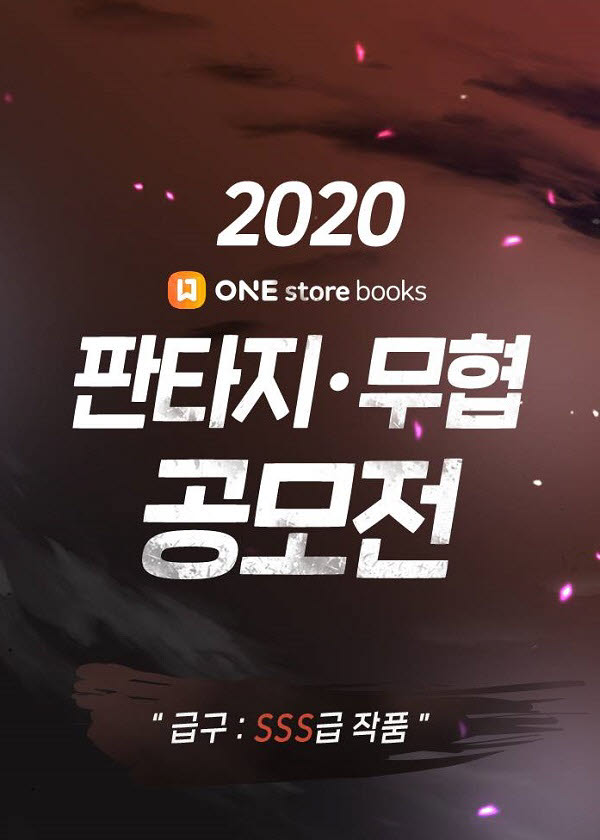 2020

ONE store books

판타지·무협
공모전

" 급구 : SSS급 작품 "